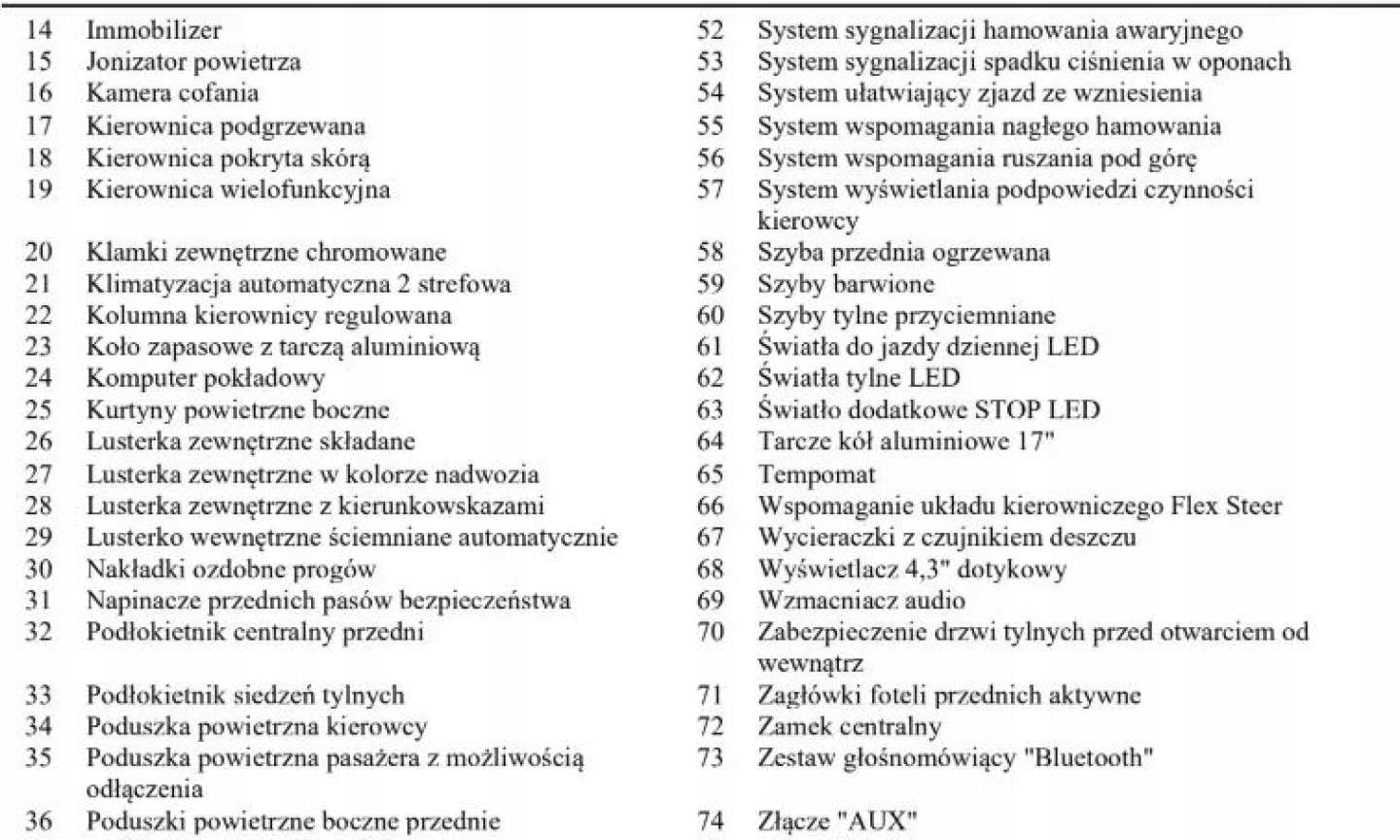 14 Immobilizer
15 Jonizator powietrza
16 Kamera cofania
17 Kierownica podgrzewana
18 Kierownica pokryta skórą
19 Kierownica wielofunkcyjna
20 Klamki zewnętrzne chromowane
21 Klimatyzacja automatyczna 2 strefowa
22 Kolumna kierownicy regulowana
23 Koło zapasowe z tarczą aluminiową
24 Komputer pokładowy
25 Kurtyny powietrzne boczne
26 Lusterka zewnętrzne składane
27 Lusterka zewnętrzne w kolorze nadwozia
28 Lusterka zewnętrzne z kierunkowskazami
29 Lusterko wewnętrzne ściemniane automatycznie
30 Nakładki ozdobne progów
31 Napinacze przednich pasów bezpieczeństwa
32 Podłokietnik centralny przedni
33 Podłokietnik siedzeń tylnych
34 Poduszka powietrzna kierowcy
35 Poduszka powietrzna pasażera z możliwością odłączenia
36 Poduszki powietrzne boczne przednie

52 System sygnalizacji hamowania awaryjnego
53 System sygnalizacji spadku ciśnienia w oponach
54 System ułatwiający zjazd ze wzniesienia
55 System wspomagania nagłego hamowania
56 System wspomagania ruszania pod górę
57 System wyświetlania podpowiedzi czynności kierowcy
58 Szyba przednia ogrzewana
59 Szyby barwione
60 Szyby tylne przyciemniane
61 Światła do jazdy dziennej LED
62 Światła tylne LED
63 Światło dodatkowe STOP LED
64 Tarcze kół aluminiowe 17"
65 Tempomat
66 Wspomaganie układu kierowniczego Flex Steer
67 Wycieraczki z czujnikiem deszczu
68 Wyświetlacz 4,3" dotykowy
69 Wzmacniacz audio
70 Zabezpieczenie drzwi tylnych przed otwarciem od wewnątrz
71 Zagłówki foteli przednich aktywne
72 Zamek centralny
73 Zestaw głośnomówiący "Bluetooth"
74 Złącze "AUX"